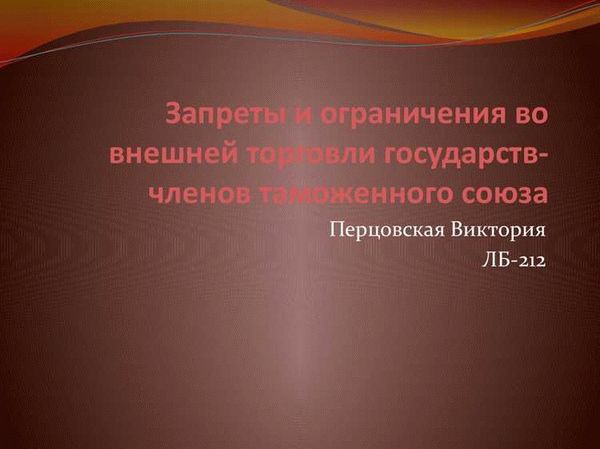 Запреты и ограничения во внешней торговли государств-членов таможенного союза

Перцовская Виктория

ЛБ-212